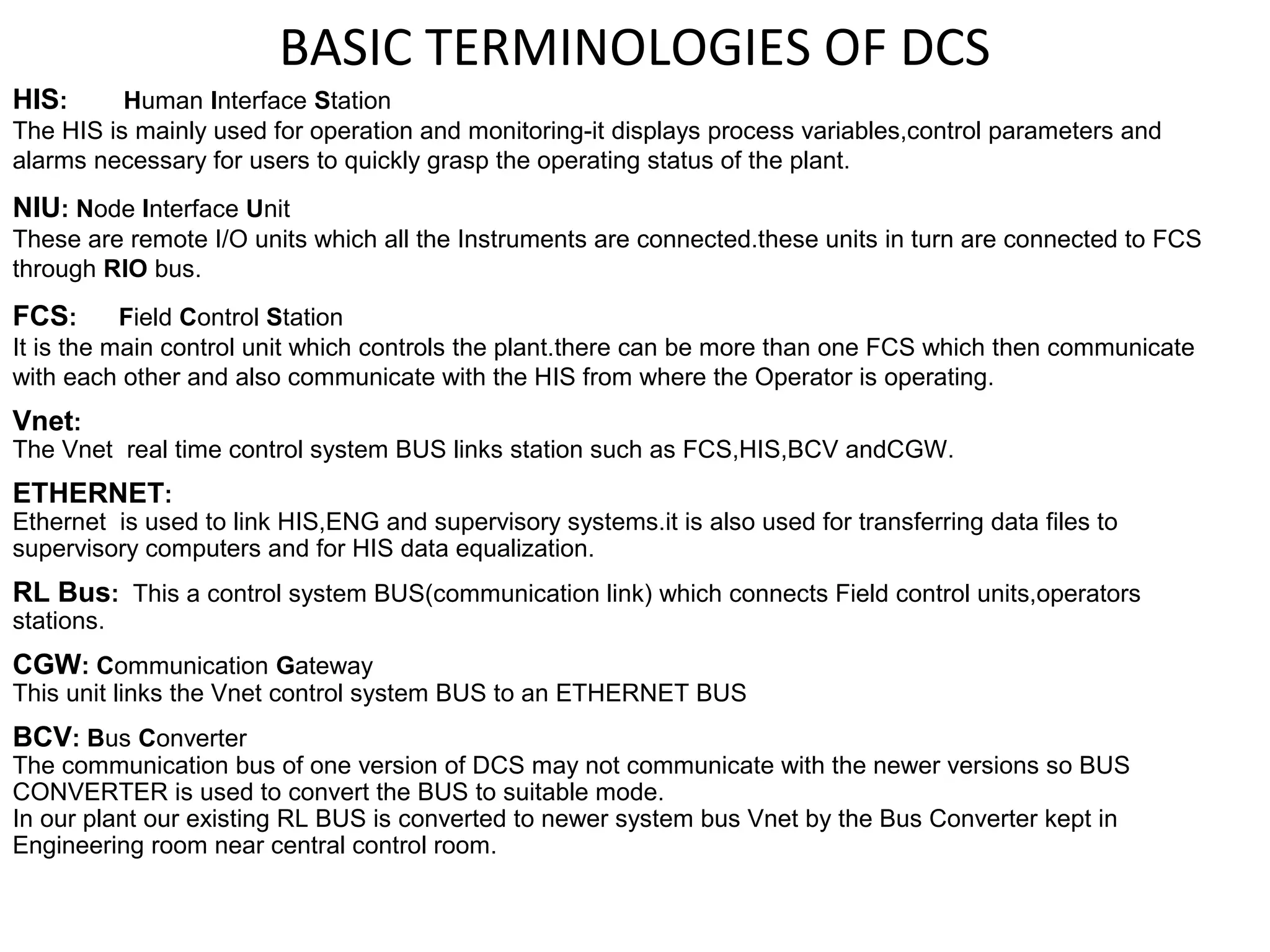 BASIC TERMINOLOGIES OF DCS

HIS: Human Interface Station
The HIS is mainly used for operation and monitoring-it displays process variables,control parameters and alarms necessary for users to quickly grasp the operating status of the plant.

NIU: Node Interface Unit
These are remote I/O units which all the Instruments are connected.these units in turn are connected to FCS through RIO bus.

FCS: Field Control Station
It is the main control unit which controls the plant.there can be more than one FCS which then communicate with each other and also communicate with the HIS from where the Operator is operating.

Vnet:
The Vnet real time control system BUS links station such as FCS,HIS,BCV andCGW.

ETHERNET:
Ethernet is used to link HIS,ENG and supervisory systems.it is also used for transferring data files to supervisory computers and for HIS data equalization.

RL Bus: This a control system BUS(communication link) which connects Field control units,operators stations.

CGW: Communication Gateway
This unit links the Vnet control system BUS to an ETHERNET BUS

BCV: Bus Converter
The communication bus of one version of DCS may not communicate with the newer versions so BUS CONVERTER is used to convert the BUS to suitable mode.
In our plant our existing RL BUS is converted to newer system bus Vnet by the Bus Converter kept in Engineering room near central control room.